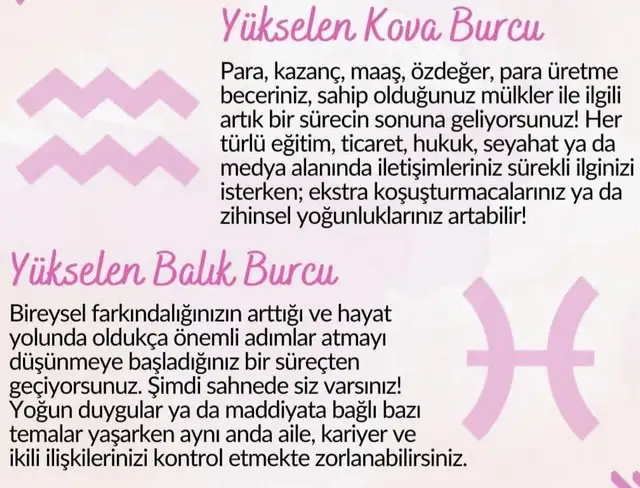 Yükselen Kova Burcu

Para, kazanç, maaş, özdeğer, para üretme beceriniz, sahip olduğunuz mülkler ile ilgili artık bir sürecin sonuna geliyorsunuz! Her türlü eğitim, ticaret, hukuk, seyahat ya da medya alanında iletişimleriniz sürekli ilginizi isterken; ekstra koşuşturmacalarınız ya da zihinsel yoğunluklarınız artabilir!

Yükselen Balık Burcu

Bireysel farkındalığınızın arttığı ve hayat yolunda oldukça önemli adımlar atmayı düşünmeye başladığınız bir süreçten geçiyorsunuz. Şimdi sahnede siz varsınız! Yoğun duygular ya da maddiyata bağlı bazı temalar yaşarken aynı anda aile, kariyer ve ikili ilişkilerinizi kontrol etmekte zorlanabilirsiniz.